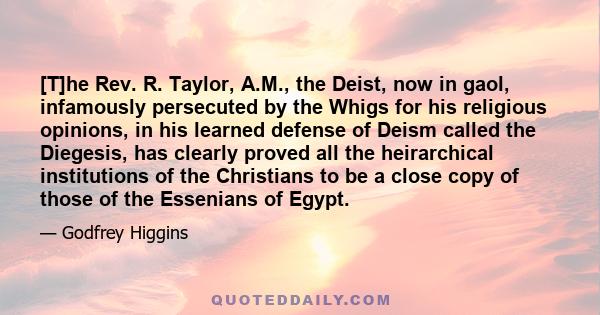 [T]he Rev. R. Taylor, A.M., the Deist, now in gaol, infamously persecuted by the Whigs for his religious opinions, in his learned defense of Deism called the Diegesis, has clearly proved all the heirarchical institutions of the Christians to be a close copy of those of the Essenians of Egypt.

— Godfrey Higgins

QUOTEDDAILY.COM